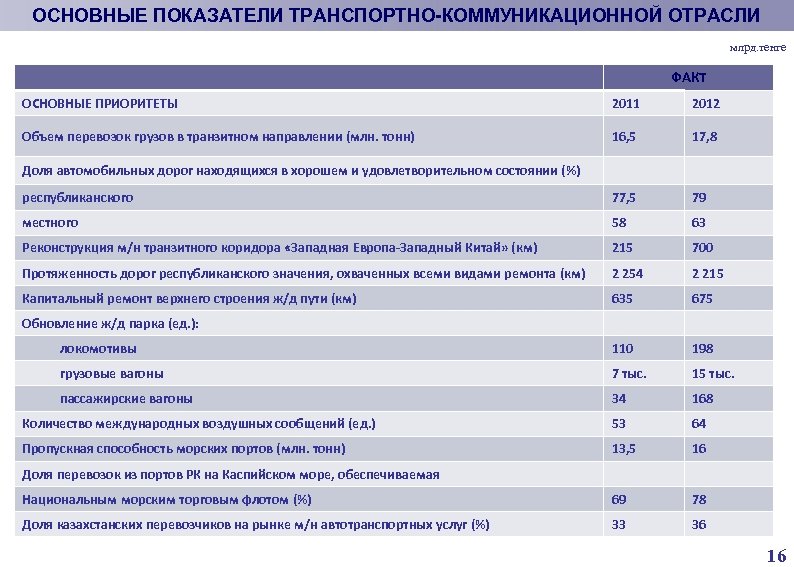 ОСНОВНЫЕ ПОКАЗАТЕЛИ ТРАНСПОРТНО-КОММУНИКАЦИОННОЙ ОТРАСЛИ

млрд.тенге

| | ФАКТ | |
|---|---|---|
| ОСНОВНЫЕ ПРИОРИТЕТЫ | 2011 | 2012 |
| Объем перевозок грузов в транзитном направлении (млн. тонн) | 16,5 | 17,8 |
| Доля автомобильных дорог находящихся в хорошем и удовлетворительном состоянии (%) | | |
| республиканского | 77,5 | 79 |
| местного | 58 | 63 |
| Реконструкция м/н транзитного коридора «Западная Европа-Западный Китай» (км) | 215 | 700 |
| Протяженность дорог республиканского значения, охваченных всеми видами ремонта (км) | 2 254 | 2 215 |
| Капитальный ремонт верхнего строения ж/д пути (км) | 635 | 675 |
| Обновление ж/д парка (ед.): | | |
| локомотивы | 110 | 198 |
| грузовые вагоны | 7 тыс. | 15 тыс. |
| пассажирские вагоны | 34 | 168 |
| Количество международных воздушных сообщений (ед.) | 53 | 64 |
| Пропускная способность морских портов (млн. тонн) | 13,5 | 16 |
| Доля перевозок из портов РК на Каспийском море, обеспечиваемая | | |
| Национальным морским торговым флотом (%) | 69 | 78 |
| Доля казахстанских перевозчиков на рынке м/н автотранспортных услуг (%) | 33 | 36 |

16